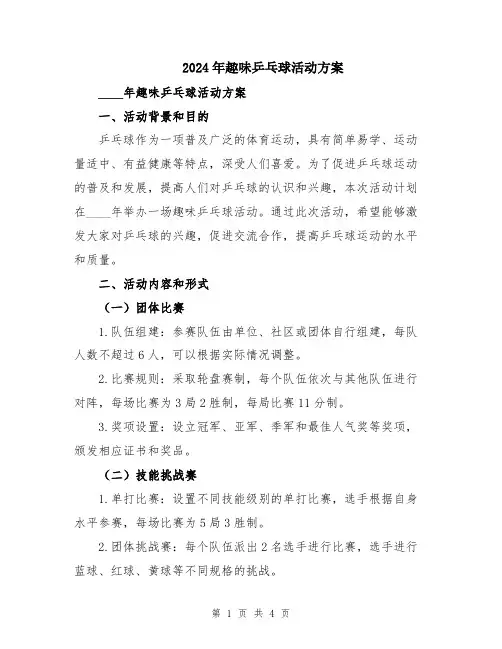 2024年趣味乒乓球活动方案

____年趣味乒乓球活动方案

一、活动背景和目的

乒乓球作为一项普及广泛的体育运动，具有简单易学、运动量适中、有益健康等特点，深受人们喜爱。为了促进乒乓球运动的普及和发展，提高人们对乒乓球的认识和兴趣，本次活动计划在____年举办一场趣味乒乓球活动。通过此次活动，希望能够激发大家对乒乓球的兴趣，促进交流合作，提高乒乓球运动的水平和质量。

二、活动内容和形式

（一）团体比赛

1.队伍组建：参赛队伍由单位、社区或团体自行组建，每队人数不超过6人，可以根据实际情况调整。

2.比赛规则：采取轮盘赛制，每个队伍依次与其他队伍进行对阵，每场比赛为3局2胜制，每局比赛11分制。

3.奖项设置：设立冠军、亚军、季军和最佳人气奖等奖项，颁发相应证书和奖品。

（二）技能挑战赛

1.单打比赛：设置不同技能级别的单打比赛，选手根据自身水平参赛，每场比赛为5局3胜制。

2.团体挑战赛：每个队伍派出2名选手进行比赛，选手进行蓝球、红球、黄球等不同规格的挑战。

第 1 页 共 4 页